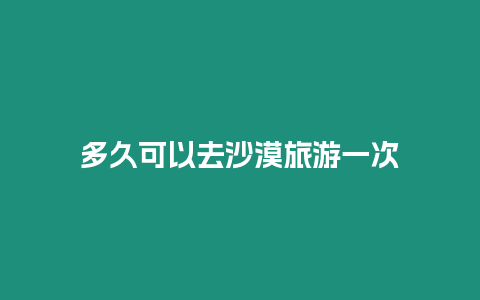 多久可以去沙漠旅游一次